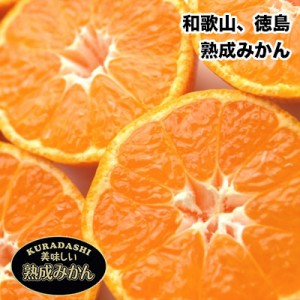 和歌山、徳島
熟成みかん

KURADASHI
美味しい
熟成みかん